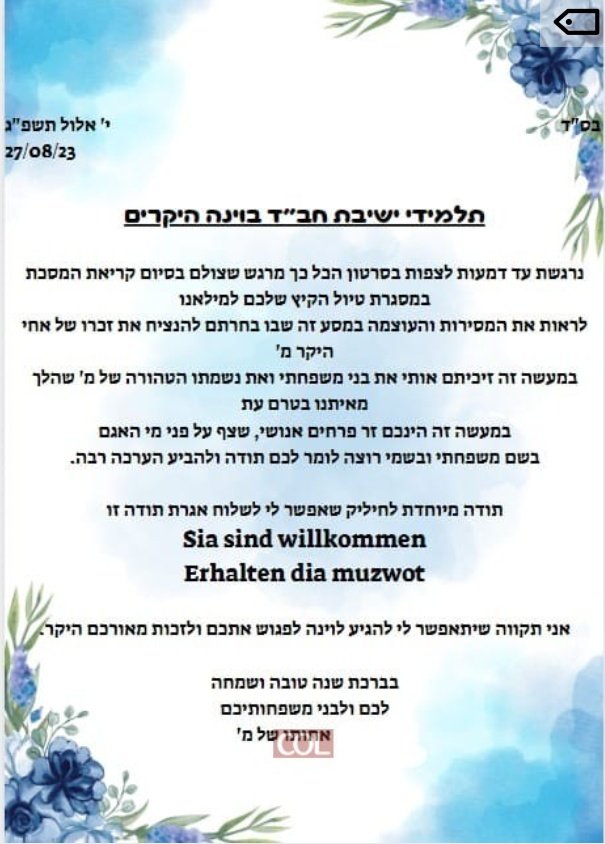 בס"ד

י' אלול תשפ"ג
27/08/23

תלמידי ישיבת חב"ד בוינה היקרים

נרגשת עד דמעות לצפות בסרטון הכל כך מרגש שצולם בסיום קריאת המסכת במסגרת טיול הקיץ שלכם למילאנו

לראות את המסירות והעוצמה במסע זה שבו בחרתם להנציח את זכרו של אחי היקר מ'

במעשה זה זיכיתם אותי את בני משפחתי ואת נשמתו הטהורה של מ' שהלך מאיתנו בטרם עת

במעשה זה הינכם זר פרחים אנושי, שצף על פני מי האגם

בשם משפחתי ובשמי רוצה לומר לכם תודה ולהביע הערכה רבה.

תודה מיוחדת לחיליק שאפשר לי לשלוח אגרת תודה זו

Sia sind willkommen
Erhalten dia muzwot

אני תקווה שיתאפשר לי להגיע לוינה לפגוש אתכם ולזכות מאורכם היקר.

בברכת שנה טובה ושמחה
לכם ולבני משפחותיכם
אחותו של מ'

COL